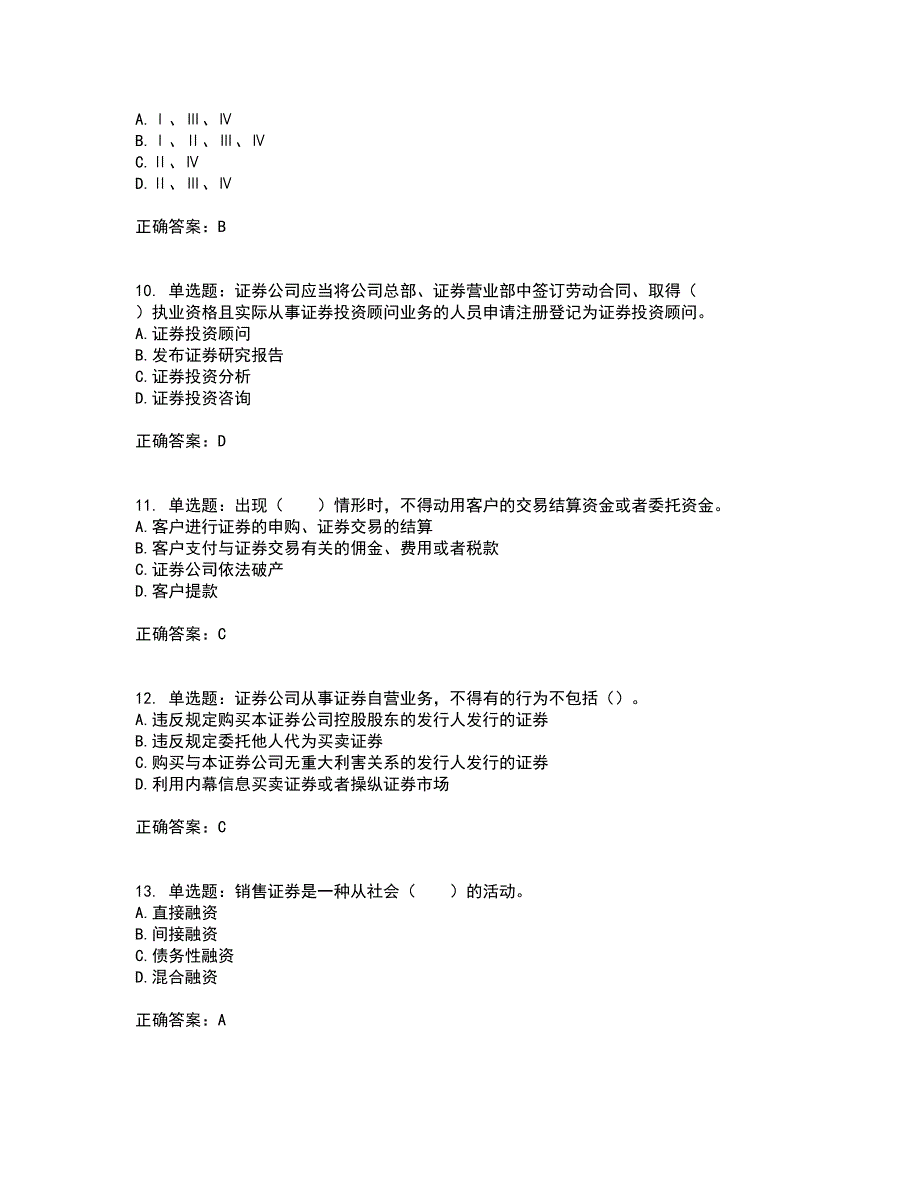 A. Ⅰ、Ⅲ、Ⅳ
B. Ⅰ、Ⅱ、Ⅲ、Ⅳ
C. Ⅱ、Ⅳ
D. Ⅱ、Ⅲ、Ⅳ

正确答案：B

10. 单选题：证券公司应当将公司总部、证券营业部中签订劳动合同、取得（ ）执业资格且实际从事证券投资顾问业务的人员申请注册登记为证券投资顾问。
A. 证券投资顾问
B. 发布证券研究报告
C. 证券投资分析
D. 证券投资咨询

正确答案：D

11. 单选题：出现（ ）情形时，不得动用客户的交易结算资金或者委托资金。
A. 客户进行证券的申购、证券交易的结算
B. 客户支付与证券交易有关的佣金、费用或者税款
C. 证券公司依法破产
D. 客户提款

正确答案：C

12. 单选题：证券公司从事证券自营业务，不得有的行为不包括（）。
A. 违反规定购买本证券公司控股股东的发行人发行的证券
B. 违反规定委托他人代为买卖证券
C. 购买与本证券公司无重大利害关系的发行人发行的证券
D. 利用内幕信息买卖证券或者操纵证券市场

正确答案：C

13. 单选题：销售证券是一种从社会（ ）的活动。
A. 直接融资
B. 间接融资
C. 债务性融资
D. 混合融资

正确答案：A